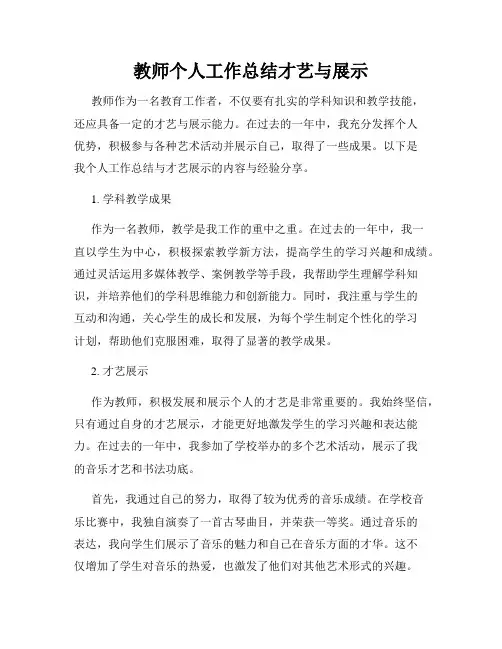 教师个人工作总结才艺与展示

教师作为一名教育工作者，不仅要有扎实的学科知识和教学技能，还应具备一定的才艺与展示能力。在过去的一年中，我充分发挥个人优势，积极参与各种艺术活动并展示自己，取得了一些成果。以下是我个人工作总结与才艺展示的内容与经验分享。

1. 学科教学成果

作为一名教师，教学是我工作的重中之重。在过去的一年中，我一直以学生为中心，积极探索教学新方法，提高学生的学习兴趣和成绩。通过灵活运用多媒体教学、案例教学等手段，我帮助学生理解学科知识，并培养他们的学科思维能力和创新能力。同时，我注重与学生的互动和沟通，关心学生的成长和发展，为每个学生制定个性化的学习计划，帮助他们克服困难，取得了显著的教学成果。

2. 才艺展示

作为教师，积极发展和展示个人的才艺是非常重要的。我始终坚信，只有通过自身的才艺展示，才能更好地激发学生的学习兴趣和表达能力。在过去的一年中，我参加了学校举办的多个艺术活动，展示了我的音乐才艺和书法功底。

首先，我通过自己的努力，取得了较为优秀的音乐成绩。在学校音乐比赛中，我独自演奏了一首古琴曲目，并荣获一等奖。通过音乐的表达，我向学生们展示了音乐的魅力和自己在音乐方面的才华。这不仅增加了学生对音乐的热爱，也激发了他们对其他艺术形式的兴趣。